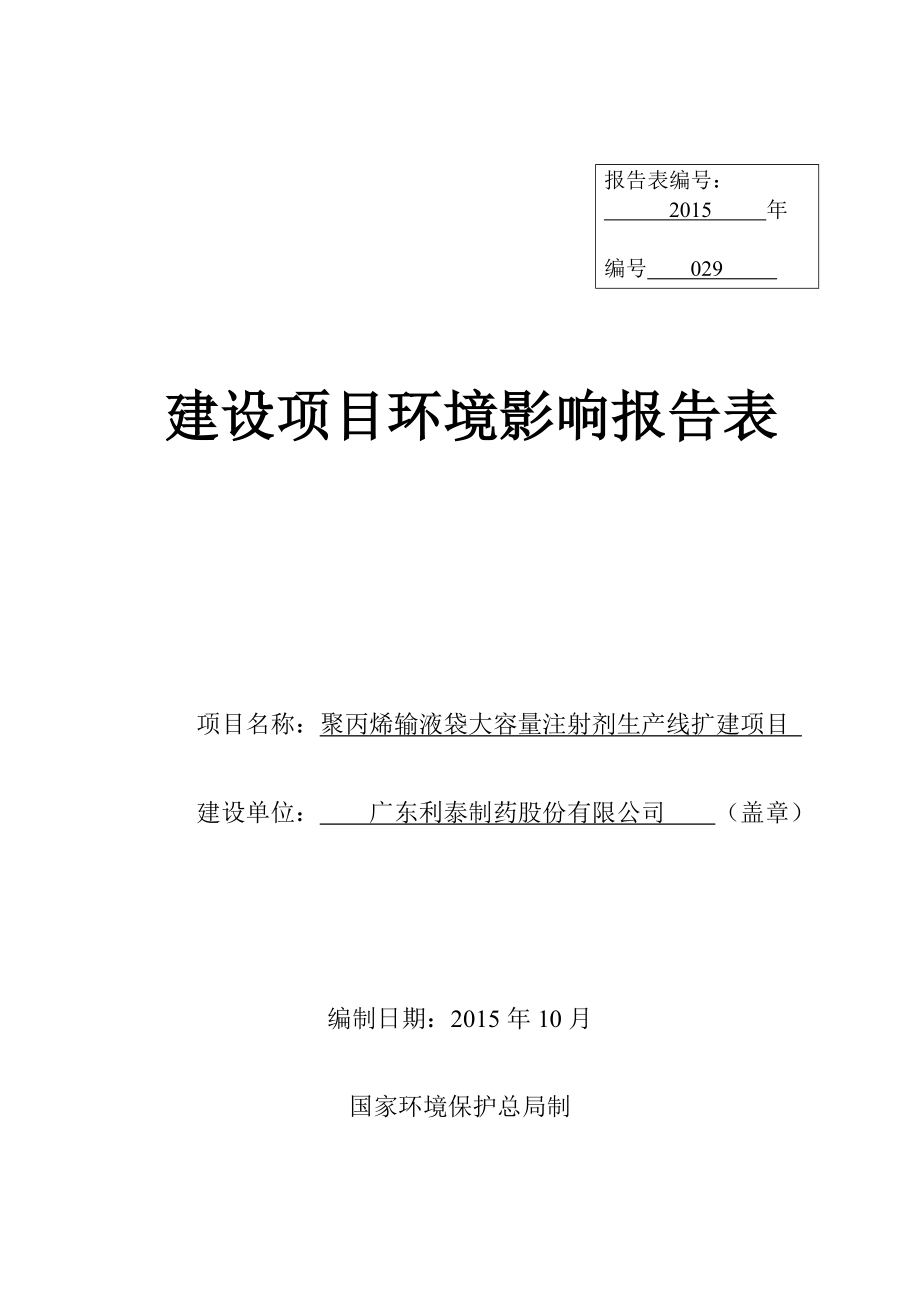 报告表编号：
2015 年

编号 029

建设项目环境影响报告表

项目名称：聚丙烯输液袋大容量注射剂生产线扩建项目

建设单位： 广东利泰制药股份有限公司 （盖章）

编制日期：2015 年 10 月

国家环境保护总局制